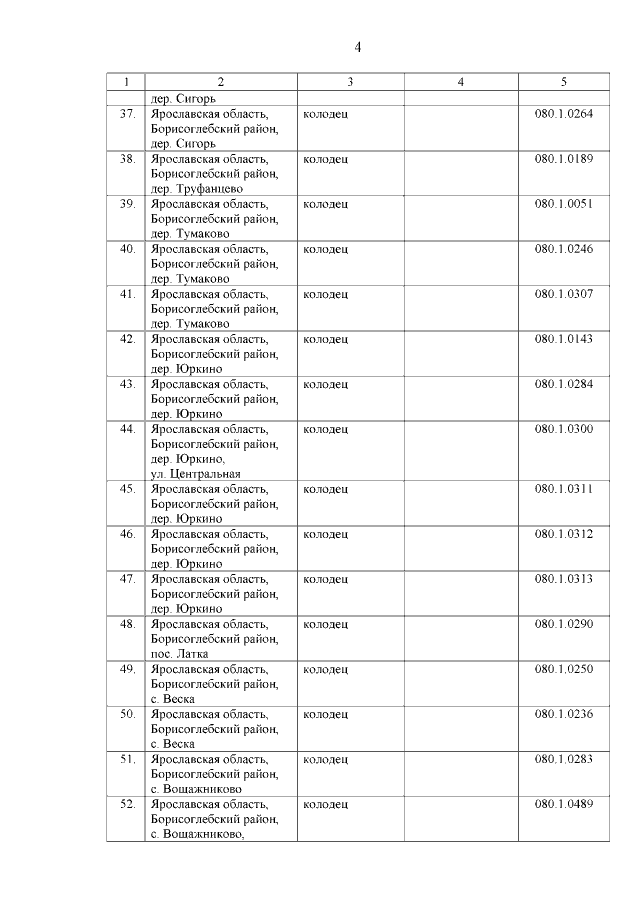 4

| 1 | 2 | 3 | 4 | 5 |
|---|---|---|---|---|
| | дер. Сигорь | | | |
| 37. | Ярославская область, Борисоглебский район, дер. Сигорь | колодец | | 080.1.0264 |
| 38. | Ярославская область, Борисоглебский район, дер. Труфанцево | колодец | | 080.1.0189 |
| 39. | Ярославская область, Борисоглебский район, дер. Тумаково | колодец | | 080.1.0051 |
| 40. | Ярославская область, Борисоглебский район, дер. Тумаково | колодец | | 080.1.0246 |
| 41. | Ярославская область, Борисоглебский район, дер. Тумаково | колодец | | 080.1.0307 |
| 42. | Ярославская область, Борисоглебский район, дер. Юркино | колодец | | 080.1.0143 |
| 43. | Ярославская область, Борисоглебский район, дер. Юркино | колодец | | 080.1.0284 |
| 44. | Ярославская область, Борисоглебский район, дер. Юркино, ул. Центральная | колодец | | 080.1.0300 |
| 45. | Ярославская область, Борисоглебский район, дер. Юркино | колодец | | 080.1.0311 |
| 46. | Ярославская область, Борисоглебский район, дер. Юркино | колодец | | 080.1.0312 |
| 47. | Ярославская область, Борисоглебский район, дер. Юркино | колодец | | 080.1.0313 |
| 48. | Ярославская область, Борисоглебский район, пос. Латка | колодец | | 080.1.0290 |
| 49. | Ярославская область, Борисоглебский район, с. Веска | колодец | | 080.1.0250 |
| 50. | Ярославская область, Борисоглебский район, с. Веска | колодец | | 080.1.0236 |
| 51. | Ярославская область, Борисоглебский район, с. Вощажниково | колодец | | 080.1.0283 |
| 52. | Ярославская область, Борисоглебский район, с. Вощажниково, | колодец | | 080.1.0489 |